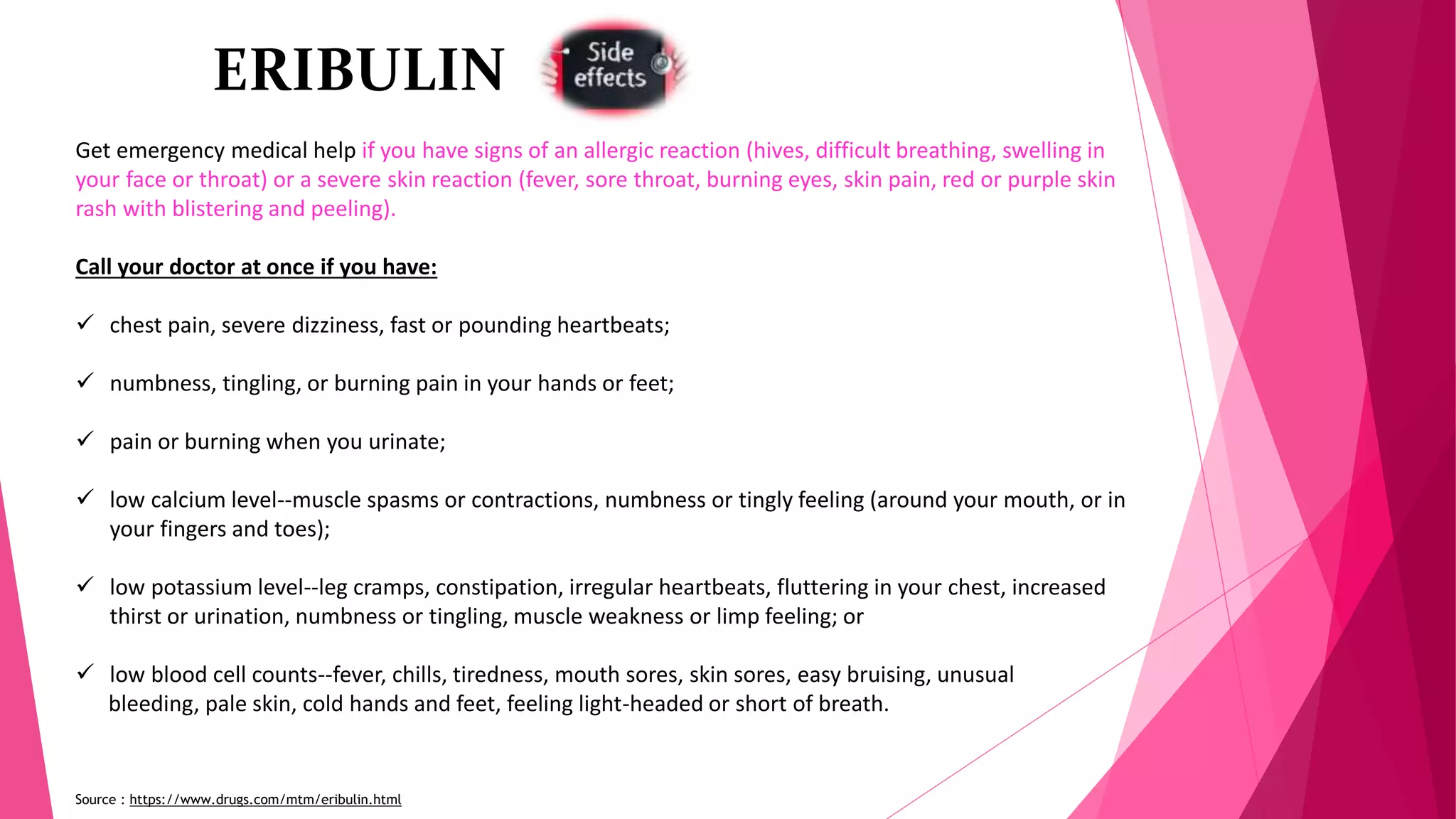 ERIBULIN

Side effects

Get emergency medical help if you have signs of an allergic reaction (hives, difficult breathing, swelling in your face or throat) or a severe skin reaction (fever, sore throat, burning eyes, skin pain, red or purple skin rash with blistering and peeling).

Call your doctor at once if you have:

✓ chest pain, severe dizziness, fast or pounding heartbeats;

✓ numbness, tingling, or burning pain in your hands or feet;

✓ pain or burning when you urinate;

✓ low calcium level--muscle spasms or contractions, numbness or tingly feeling (around your mouth, or in your fingers and toes);

✓ low potassium level--leg cramps, constipation, irregular heartbeats, fluttering in your chest, increased thirst or urination, numbness or tingling, muscle weakness or limp feeling; or

✓ low blood cell counts--fever, chills, tiredness, mouth sores, skin sores, easy bruising, unusual bleeding, pale skin, cold hands and feet, feeling light-headed or short of breath.

Source : https://www.drugs.com/mtm/eribulin.html